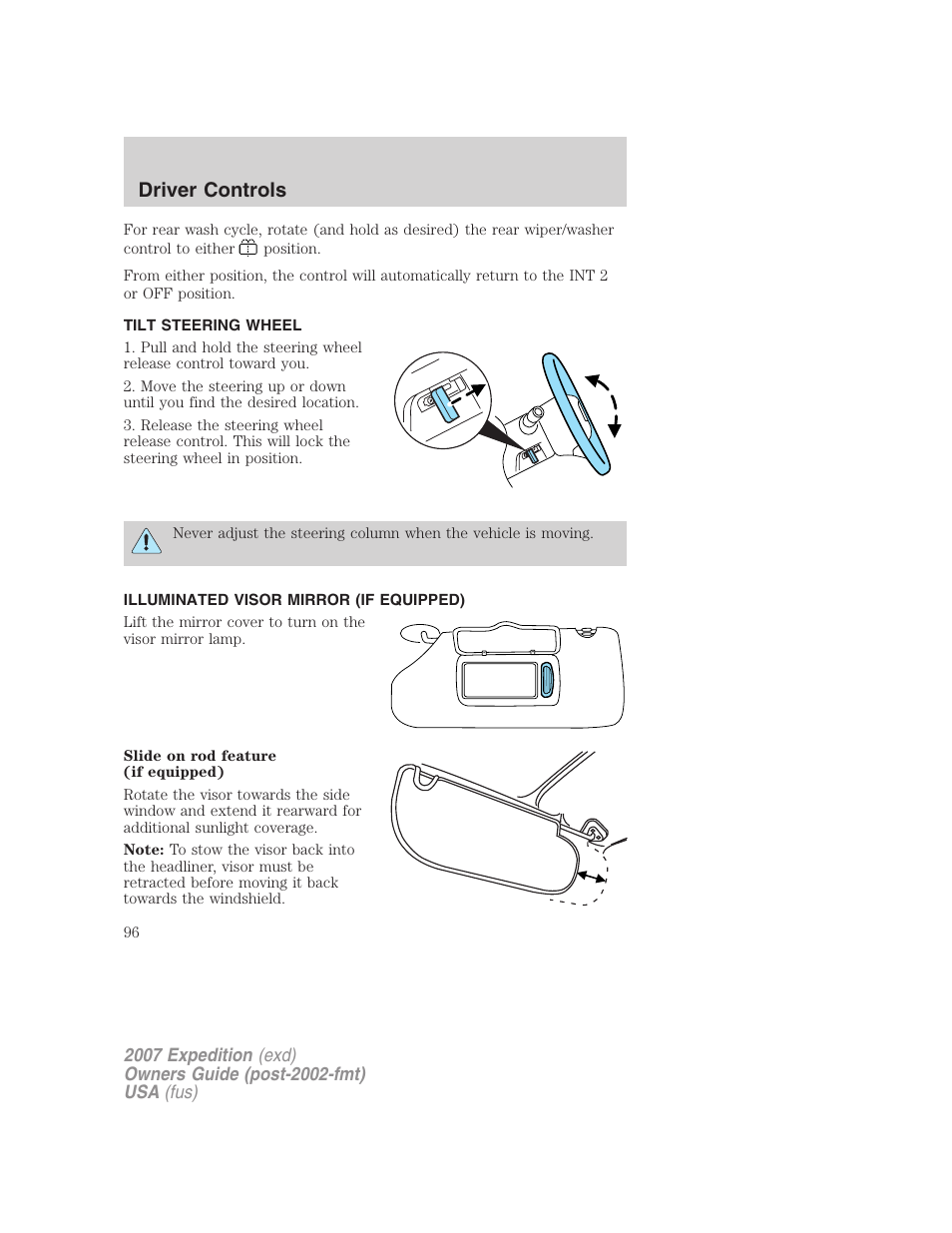 Driver Controls

For rear wash cycle, rotate (and hold as desired) the rear wiper/washer control to either position.

From either position, the control will automatically return to the INT 2 or OFF position.

TILT STEERING WHEEL

1. Pull and hold the steering wheel release control toward you.

2. Move the steering up or down until you find the desired location.

3. Release the steering wheel release control. This will lock the steering wheel in position.

Never adjust the steering column when the vehicle is moving.

ILLUMINATED VISOR MIRROR (IF EQUIPPED)

Lift the mirror cover to turn on the visor mirror lamp.

Slide on rod feature (if equipped)

Rotate the visor towards the side window and extend it rearward for additional sunlight coverage.

Note: To stow the visor back into the headliner, visor must be retracted before moving it back towards the windshield.

96

2007 Expedition (exd)
Owners Guide (post-2002-fmt)
USA (fus)